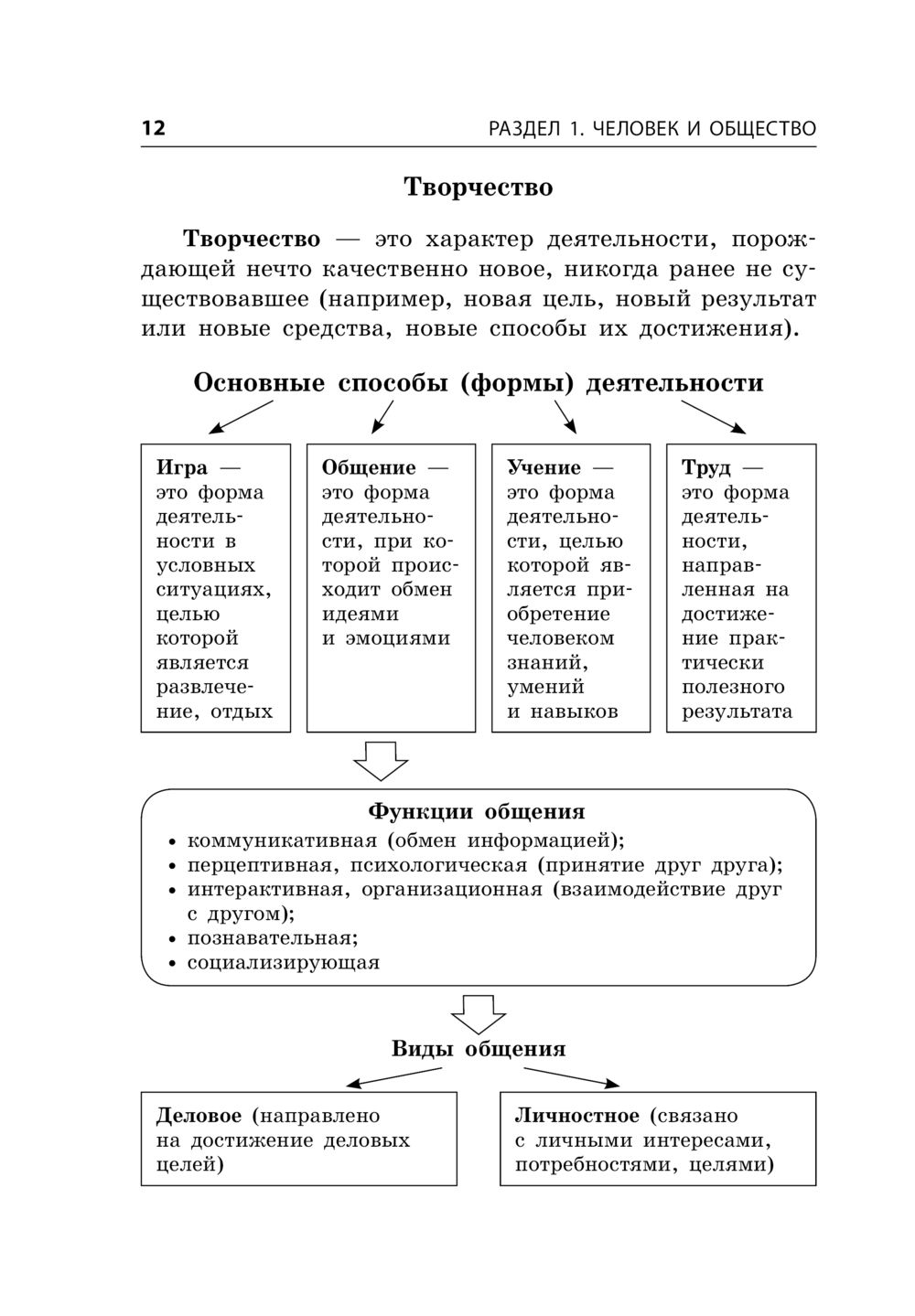 12 РАЗДЕЛ 1. ЧЕЛОВЕК И ОБЩЕСТВО

Творчество

Творчество — это характер деятельности, порождающей нечто качественно новое, никогда ранее не существовавшее (например, новая цель, новый результат или новые средства, новые способы их достижения).

Основные способы (формы) деятельности

Игра — это форма деятельности в условных ситуациях, целью которой является развлечение, отдых

Общение — это форма деятельности, при которой происходит обмен идеями и эмоциями

Учение — это форма деятельности, целью которой является приобретение человеком знаний, умений и навыков

Труд — это форма деятельности, направленная на достижение практически полезного результата

Функции общения
• коммуникативная (обмен информацией);
• перцептивная, психологическая (принятие друг друга);
• интерактивная, организационная (взаимодействие друг с другом);
• познавательная;
• социализирующая

Виды общения

Деловое (направлено на достижение деловых целей)

Личностное (связано с личными интересами, потребностями, целями)